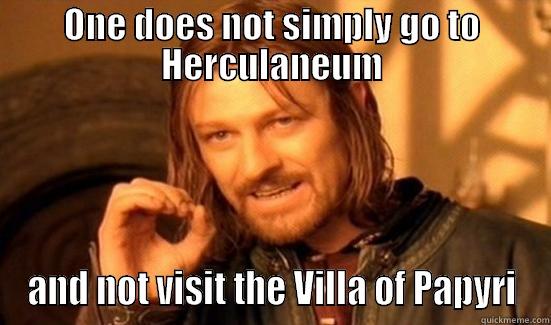 One does not simply go to Herculaneum

and not visit the Villa of Papyri

quickmeme.com